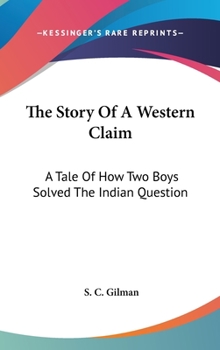 —KESSINGER'S RARE REPRINTS—

The Story Of A Western Claim

A Tale Of How Two Boys Solved The Indian Question

S. C. Gilman